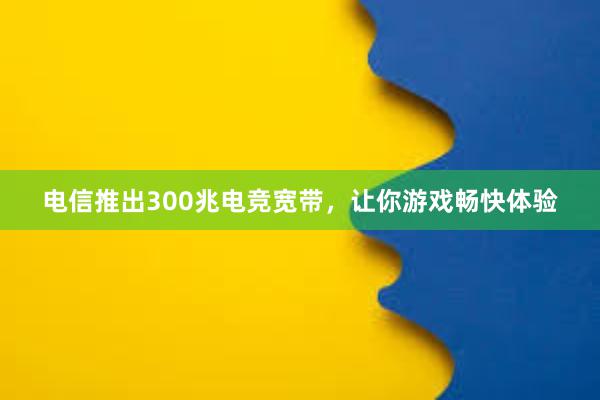 电信推出300兆电竞宽带，让你游戏畅快体验